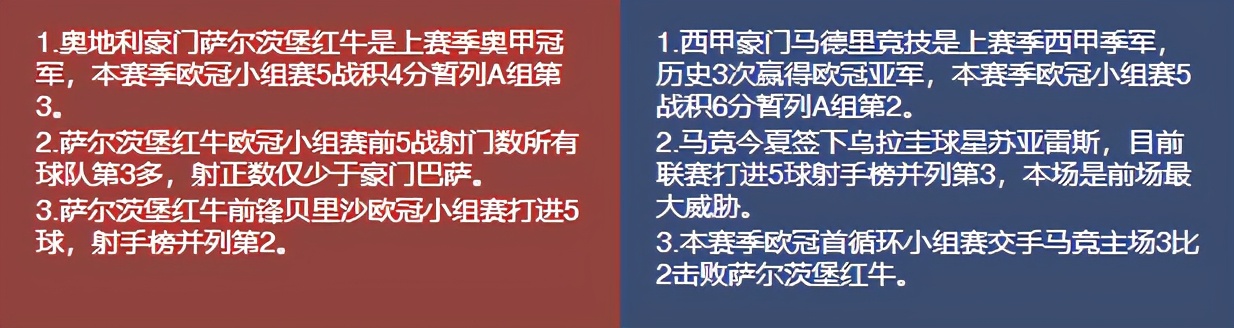 1.奥地利豪门萨尔茨堡红牛是上赛季奥甲冠军，本赛季欧冠小组赛5战积4分暂列A组第3。
2.萨尔茨堡红牛欧冠小组赛前5战射门数所有球队第3多，射正数仅少于豪门巴萨。
3.萨尔茨堡红牛前锋贝里沙欧冠小组赛打进5球，射手榜并列第2。

1.西甲豪门马德里竞技是上赛季西甲季军，历史3次赢得欧冠亚军，本赛季欧冠小组赛5战积6分暂列A组第2。
2.马竞今夏签下乌拉圭球星苏亚雷斯，目前联赛打进5球射手榜并列第3，本场是前场最大威胁。
3.本赛季欧冠首循环小组赛交手马竞主场3比2击败萨尔茨堡红牛。